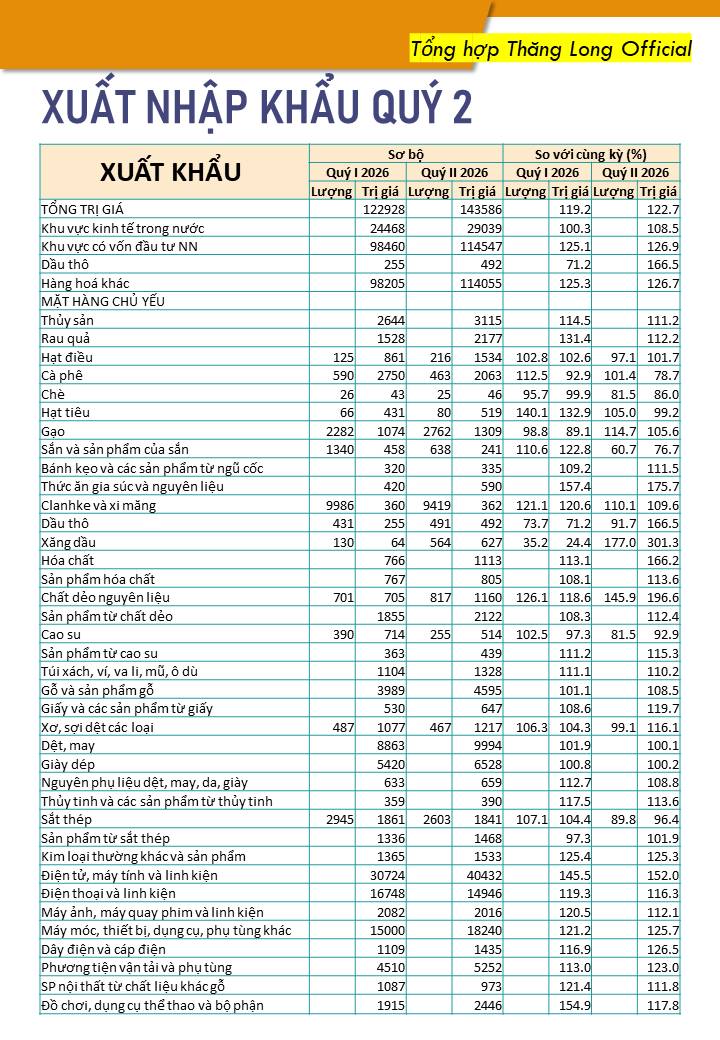 Tổng hợp Thăng Long Official

XUẤT NHẬP KHẨU QUÝ 2

| XUẤT KHẨU | Sơ bộ | | | | So với cùng kỳ (%) | | | |
|---|---|---|---|---|---|---|---|---|
| | Quý I 2026 | | Quý II 2026 | | Quý I 2026 | | Quý II 2026 | |
| | Lượng | Trị giá | Lượng | Trị giá | Lượng | Trị giá | Lượng | Trị giá |
| TỔNG TRỊ GIÁ | | 122928 | | 143586 | | 119.2 | | 122.7 |
| Khu vực kinh tế trong nước | | 24468 | | 29039 | | 100.3 | | 108.5 |
| Khu vực có vốn đầu tư NN | | 98460 | | 114547 | | 125.1 | | 126.9 |
| Dầu thô | | 255 | | 492 | | 71.2 | | 166.5 |
| Hàng hoá khác | | 98205 | | 114055 | | 125.3 | | 126.7 |
| MẶT HÀNG CHỦ YẾU | | | | | | | | |
| Thủy sản | | 2644 | | 3115 | | 114.5 | | 111.2 |
| Rau quả | | 1528 | | 2177 | | 131.4 | | 112.2 |
| Hạt điều | 125 | 861 | 216 | 1534 | 102.8 | 102.6 | 97.1 | 101.7 |
| Cà phê | 590 | 2750 | 463 | 2063 | 112.5 | 92.9 | 101.4 | 78.7 |
| Chè | 26 | 43 | 25 | 46 | 95.7 | 99.9 | 81.5 | 86.0 |
| Hạt tiêu | 66 | 431 | 80 | 519 | 140.1 | 132.9 | 105.0 | 99.2 |
| Gạo | 2282 | 1074 | 2762 | 1309 | 98.8 | 89.1 | 114.7 | 105.6 |
| Sắn và sản phẩm của sắn | 1340 | 458 | 638 | 241 | 110.6 | 122.8 | 60.7 | 76.7 |
| Bánh kẹo và các sản phẩm từ ngũ cốc | | 320 | | 335 | | 109.2 | | 111.5 |
| Thức ăn gia súc và nguyên liệu | | 420 | | 590 | | 157.4 | | 175.7 |
| Clanhke và xi măng | 9986 | 360 | 9419 | 362 | 121.1 | 120.6 | 110.1 | 109.6 |
| Dầu thô | 431 | 255 | 491 | 492 | 73.7 | 71.2 | 91.7 | 166.5 |
| Xăng dầu | 130 | 64 | 564 | 627 | 35.2 | 24.4 | 177.0 | 301.3 |
| Hóa chất | | 766 | | 1113 | | 113.1 | | 166.2 |
| Sản phẩm hóa chất | | 767 | | 805 | | 108.1 | | 113.6 |
| Chất dẻo nguyên liệu | 701 | 705 | 817 | 1160 | 126.1 | 118.6 | 145.9 | 196.6 |
| Sản phẩm từ chất dẻo | | 1855 | | 2122 | | 108.3 | | 112.4 |
| Cao su | 390 | 714 | 255 | 514 | 102.5 | 97.3 | 81.5 | 92.9 |
| Sản phẩm từ cao su | | 363 | | 439 | | 111.2 | | 115.3 |
| Túi xách, ví, va li, mũ, ô dù | | 1104 | | 1328 | | 111.1 | | 110.2 |
| Gỗ và sản phẩm gỗ | | 3989 | | 4595 | | 101.1 | | 108.5 |
| Giấy và các sản phẩm từ giấy | | 530 | | 647 | | 108.6 | | 119.7 |
| Xơ, sợi dệt các loại | 487 | 1077 | 467 | 1217 | 106.3 | 104.3 | 99.1 | 116.1 |
| Dệt, may | | 8863 | | 9994 | | 101.9 | | 100.1 |
| Giày dép | | 5420 | | 6528 | | 100.8 | | 100.2 |
| Nguyên phụ liệu dệt, may, da, giày | | 633 | | 659 | | 112.7 | | 108.8 |
| Thủy tinh và các sản phẩm từ thủy tinh | | 359 | | 390 | | 117.5 | | 113.6 |
| Sắt thép | 2945 | 1861 | 2603 | 1841 | 107.1 | 104.4 | 89.8 | 96.4 |
| Sản phẩm từ sắt thép | | 1336 | | 1468 | | 97.3 | | 101.9 |
| Kim loại thường khác và sản phẩm | | 1365 | | 1533 | | 125.4 | | 125.3 |
| Điện tử, máy tính và linh kiện | | 30724 | | 40432 | | 145.5 | | 152.0 |
| Điện thoại và linh kiện | | 16748 | | 14946 | | 119.3 | | 116.3 |
| Máy ảnh, máy quay phim và linh kiện | | 2082 | | 2016 | | 120.5 | | 112.1 |
| Máy móc, thiết bị, dụng cụ, phụ tùng khác | | 15000 | | 18240 | | 121.2 | | 125.7 |
| Dây điện và cáp điện | | 1109 | | 1435 | | 116.9 | | 126.5 |
| Phương tiện vận tải và phụ tùng | | 4510 | | 5252 | | 113.0 | | 123.0 |
| SP nội thất từ chất liệu khác gỗ | | 1087 | | 973 | | 121.4 | | 111.8 |
| Đồ chơi, dụng cụ thể thao và bộ phận | | 1915 | | 2446 | | 154.9 | | 117.8 |